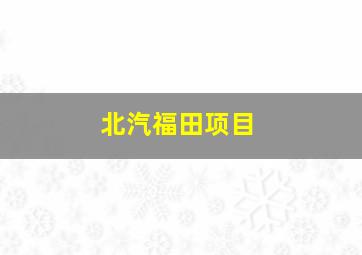 北汽福田项目